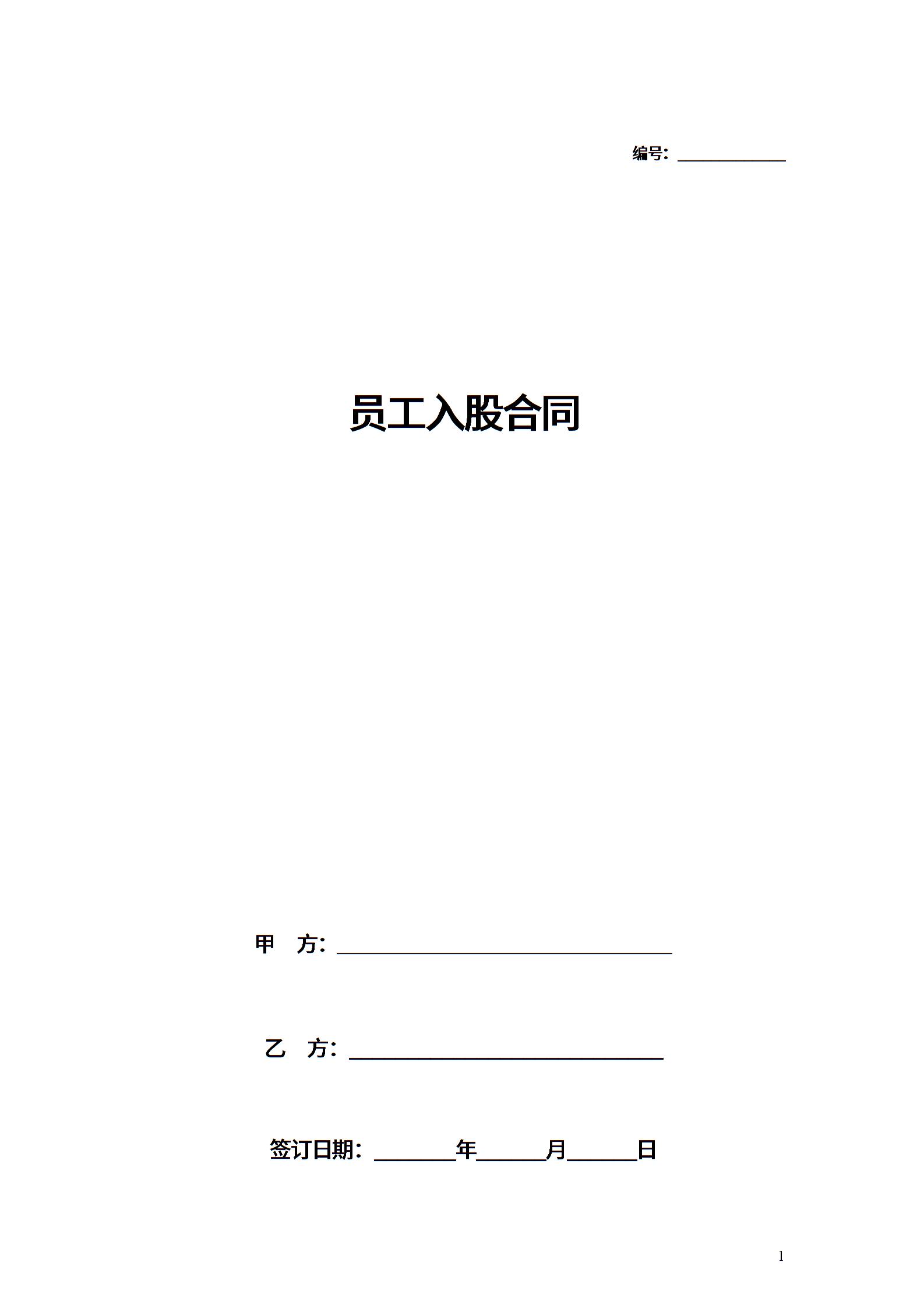 编号：____

员工入股合同

甲 方：____

乙 方：____

签订日期：____年____月____日

1